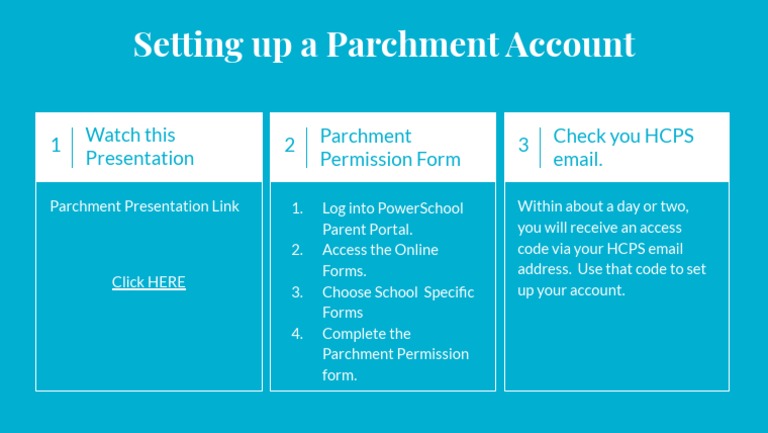 Setting up a Parchment Account

1 Watch this Presentation

Parchment Presentation Link

Click HERE

2 Parchment Permission Form

1. Log into PowerSchool Parent Portal.
2. Access the Online Forms.
3. Choose School Specific Forms
4. Complete the Parchment Permission form.

3 Check you HCPS email.

Within about a day or two, you will receive an access code via your HCPS email address. Use that code to set up your account.